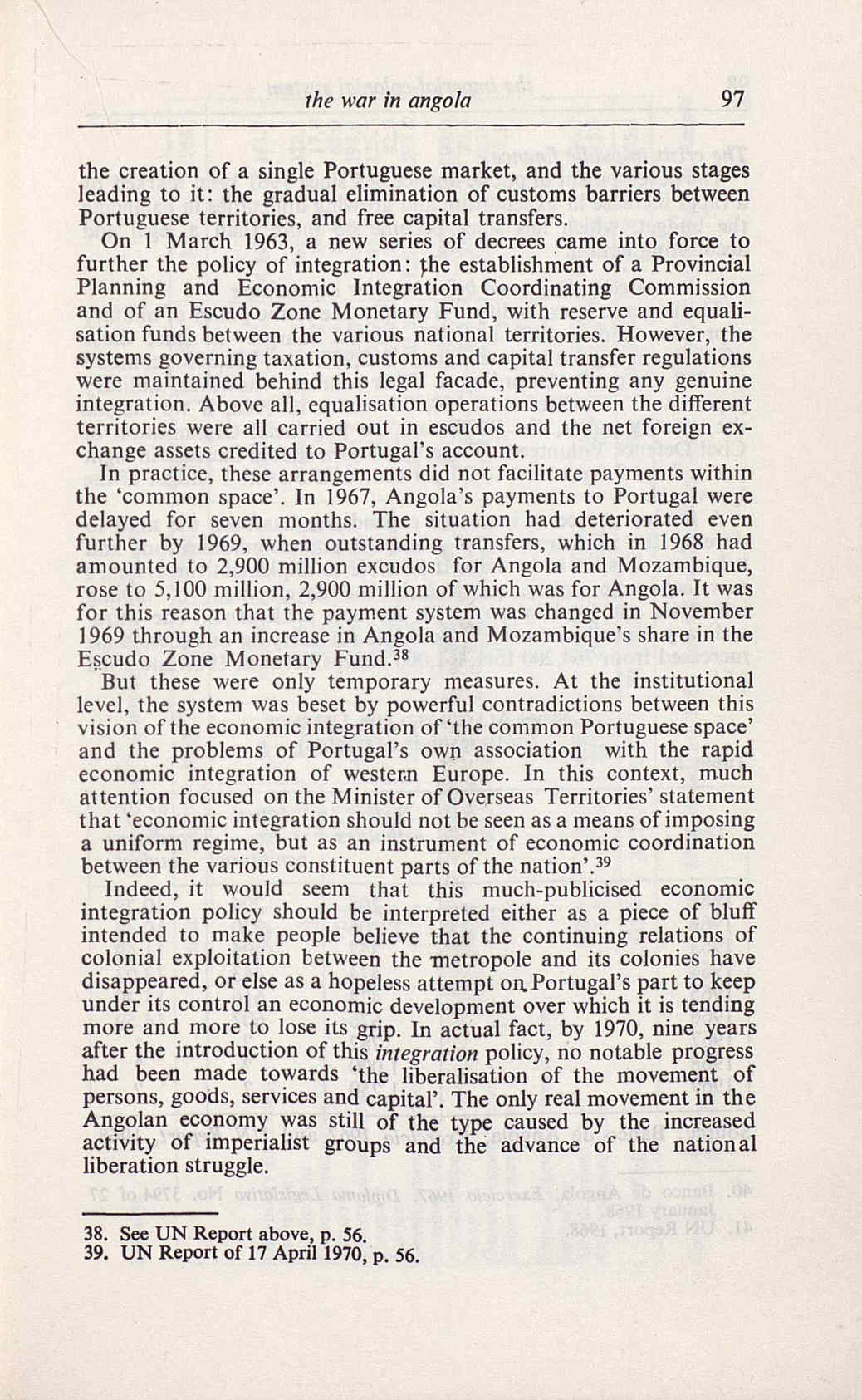 the war in angola 97

the creation of a single Portuguese market, and the various stages leading to it: the gradual elimination of customs barriers between Portuguese territories, and free capital transfers.

On 1 March 1963, a new series of decrees came into force to further the policy of integration: the establishment of a Provincial Planning and Economic Integration Coordinating Commission and of an Escudo Zone Monetary Fund, with reserve and equalisation funds between the various national territories. However, the systems governing taxation, customs and capital transfer regulations were maintained behind this legal facade, preventing any genuine integration. Above all, equalisation operations between the different territories were all carried out in escudos and the net foreign exchange assets credited to Portugal's account.

In practice, these arrangements did not facilitate payments within the 'common space'. In 1967, Angola's payments to Portugal were delayed for seven months. The situation had deteriorated even further by 1969, when outstanding transfers, which in 1968 had amounted to 2,900 million excudos for Angola and Mozambique, rose to 5,100 million, 2,900 million of which was for Angola. It was for this reason that the payment system was changed in November 1969 through an increase in Angola and Mozambique's share in the Escudo Zone Monetary Fund.$^{38}$

But these were only temporary measures. At the institutional level, the system was beset by powerful contradictions between this vision of the economic integration of 'the common Portuguese space' and the problems of Portugal's own association with the rapid economic integration of western Europe. In this context, much attention focused on the Minister of Overseas Territories' statement that 'economic integration should not be seen as a means of imposing a uniform regime, but as an instrument of economic coordination between the various constituent parts of the nation'.$^{39}$

Indeed, it would seem that this much-publicised economic integration policy should be interpreted either as a piece of bluff intended to make people believe that the continuing relations of colonial exploitation between the metropole and its colonies have disappeared, or else as a hopeless attempt on Portugal's part to keep under its control an economic development over which it is tending more and more to lose its grip. In actual fact, by 1970, nine years after the introduction of this integration policy, no notable progress had been made towards 'the liberalisation of the movement of persons, goods, services and capital'. The only real movement in the Angolan economy was still of the type caused by the increased activity of imperialist groups and the advance of the national liberation struggle.

38. See UN Report above, p. 56.
39. UN Report of 17 April 1970, p. 56.